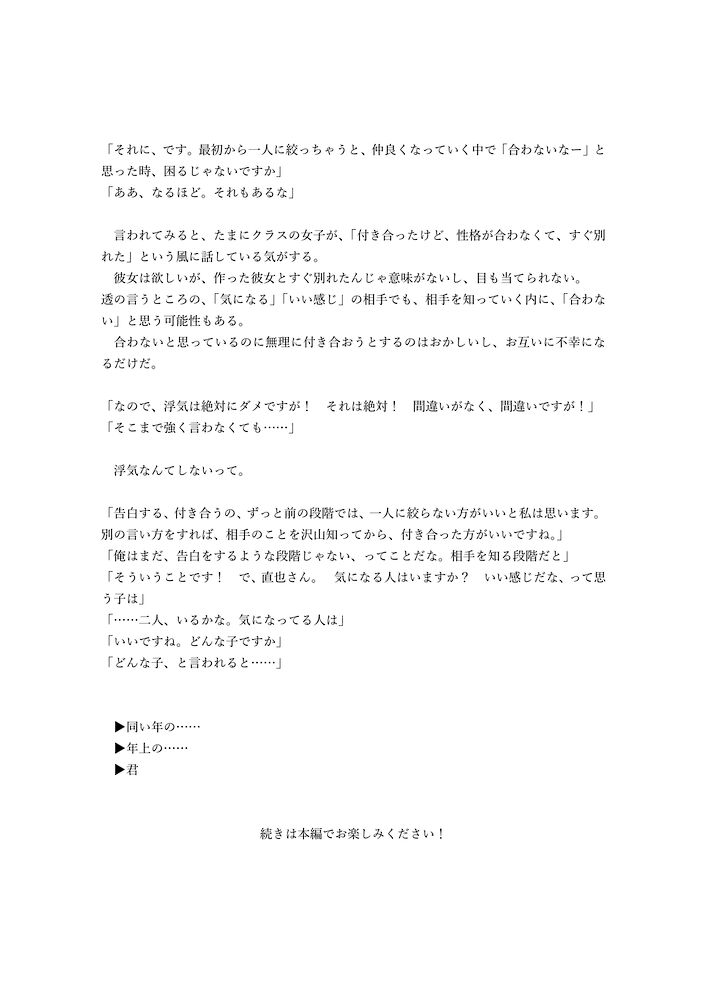 「それに、です。最初から一人に絞っちゃうと、仲良くなっていく中で「合わないなー」と思った時、困るじゃないですか」
「ああ、なるほど。それもあるな」

　言われてみると、たまにクラスの女子が、「付き合ったけど、性格が合わなくて、すぐ別れた」という風に話している気がする。
　彼女は欲しいが、作った彼女とすぐ別れたんじゃ意味がないし、目も当てられない。
透の言うところの、「気になる」「いい感じ」の相手でも、相手を知っていく内に、「合わない」と思う可能性もある。
　合わないと思っているのに無理に付き合おうとするのはおかしいし、お互いに不幸になるだけだ。

「なので、浮気は絶対にダメですが！　それは絶対！　間違いがなく、間違いですが！」
「そこまで強く言わなくても……」

　浮気なんてしないって。

「告白する、付き合うの、ずっと前の段階では、一人に絞らない方がいいと私は思います。別の言い方をすれば、相手のことを沢山知ってから、付き合った方がいいですね。」
「俺はまだ、告白をするような段階じゃない、ってことだな。相手を知る段階だと」
「そういうことです！　で、直也さん。　気になる人はいますか？　いい感じだな、って思う子は」
「……二人、いるかな。気になってる人は」
「いいですね。どんな子ですか」
「どんな子、と言われると……」

▶同い年の……
▶年上の……
▶君

続きは本編でお楽しみください！